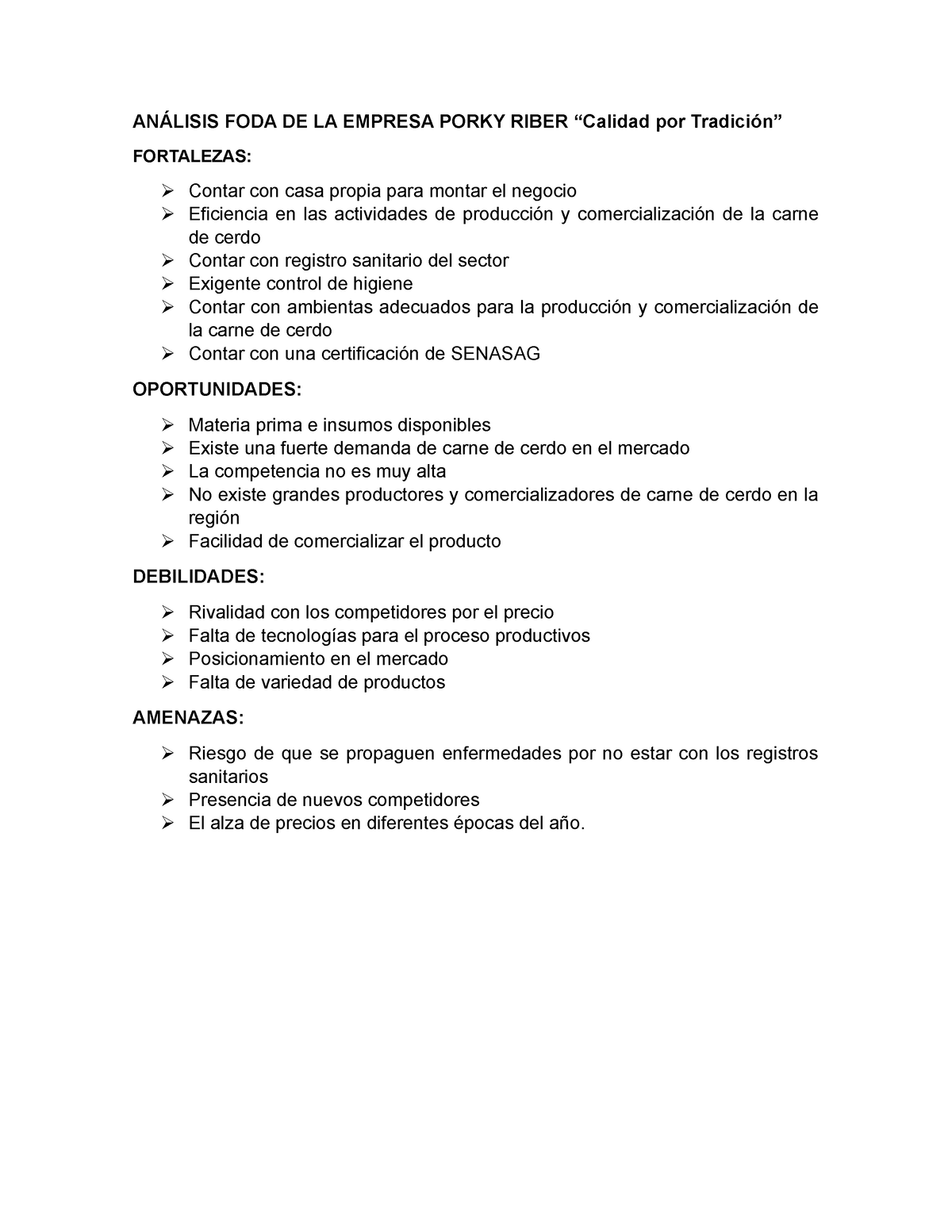 ANÁLISIS FODA DE LA EMPRESA PORKY RIBER “Calidad por Tradición”

FORTALEZAS:

➢ Contar con casa propia para montar el negocio
➢ Eficiencia en las actividades de producción y comercialización de la carne de cerdo
➢ Contar con registro sanitario del sector
➢ Exigente control de higiene
➢ Contar con ambientas adecuados para la producción y comercialización de la carne de cerdo
➢ Contar con una certificación de SENASAG

OPORTUNIDADES:

➢ Materia prima e insumos disponibles
➢ Existe una fuerte demanda de carne de cerdo en el mercado
➢ La competencia no es muy alta
➢ No existe grandes productores y comercializadores de carne de cerdo en la región
➢ Facilidad de comercializar el producto

DEBILIDADES:

➢ Rivalidad con los competidores por el precio
➢ Falta de tecnologías para el proceso productivos
➢ Posicionamiento en el mercado
➢ Falta de variedad de productos

AMENAZAS:

➢ Riesgo de que se propaguen enfermedades por no estar con los registros sanitarios
➢ Presencia de nuevos competidores
➢ El alza de precios en diferentes épocas del año.